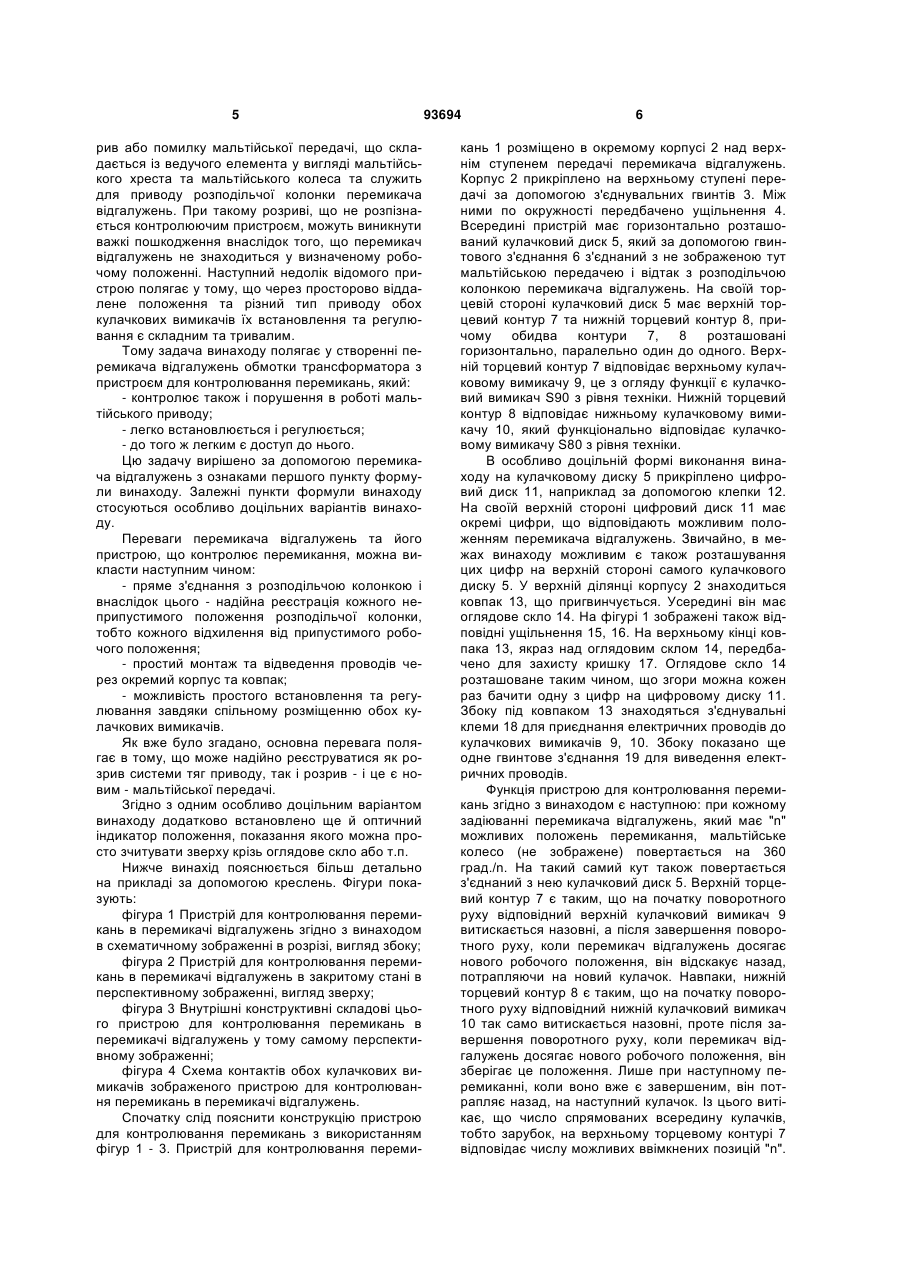 5 93694 6

рив або помилку мальтійської передачі, що складається із ведучого елемента у вигляді мальтійського хреста та мальтійського колеса та служить для приводу розподільчої колонки перемикача відгалужень. При такому розриві, що не розпізнається контролюючим пристроєм, можуть виникнути важкі пошкодження внаслідок того, що перемикач відгалужень не знаходиться у визначеному робочому положенні. Наступний недолік відомого пристрою полягає у тому, що через просторово віддалене положення та різний тип приводу обох кулачкових вимикачів їх встановлення та регулювання є складним та тривалим.

Тому задача винаходу полягає у створенні перемикача відгалужень обмотки трансформатора з пристроєм для контролювання перемикань, який:

- контролює також і порушення в роботі мальтійського приводу;

- легко встановлюється і регулюється;

- до того ж легким є доступ до нього.

Цю задачу вирішено за допомогою перемикача відгалужень з ознаками першого пункту формули винаходу. Залежні пункти формули винаходу стосуються особливо доцільних варіантів винаходу.

Переваги перемикача відгалужень та його пристрою, що контролює перемикання, можна викласти наступним чином:

- пряме з'єднання з розподільчою колонкою і внаслідок цього - надійна реєстрація кожного неприпустимого положення розподільчої колонки, тобто кожного відхилення від припустимого робочого положення;

- простий монтаж та відведення проводів через окремий корпус та ковпак;

- можливість простого встановлення та регулювання завдяки спільному розміщенню обох кулачкових вимикачів.

Як вже було згадано, основна перевага полягає в тому, що може надійно реєструватися як розрив системи тяг приводу, так і розрив - і це є новим - мальтійської передачі.

Згідно з одним особливо доцільним варіантом винаходу додатково встановлено ще й оптичний індикатор положення, показання якого можна просто зчитувати зверху крізь оглядове скло або т.п.

Нижче винахід пояснюється більш детально на прикладі за допомогою креслень. Фігури показують:

фігура 1 Пристрій для контролювання перемикань в перемикачі відгалужень згідно з винаходом в схематичному зображенні в розрізі, вигляд збоку;

фігура 2 Пристрій для контролювання перемикань в перемикачі відгалужень в закритому стані в перспективному зображенні, вигляд зверху;

фігура 3 Внутрішні конструктивні складові цього пристрою для контролювання перемикань в перемикачі відгалужень у тому самому перспективному зображенні;

фігура 4 Схема контактів обох кулачкових вимикачів зображеного пристрою для контролювання перемикань в перемикачі відгалужень.

Спочатку слід пояснити конструкцію пристрою для контролювання перемикань з використанням фігур 1 - 3. Пристрій для контролювання перемикань 1 розміщено в окремому корпусі 2 над верхнім ступенем передачі перемикача відгалужень. Корпус 2 прикріплено на верхньому ступені передачі за допомогою з'єднувальних гвинтів 3. Між ними по окружності передбачено ущільнення 4. Всередині пристрій має горизонтально розташований кулачковий диск 5, який за допомогою гвинтового з'єднання 6 з'єднаний з не зображеною тут мальтійською передачею і відтак з розподільчою колонкою перемикача відгалужень. На своїй торцевій стороні кулачковий диск 5 має верхній торцевий контур 7 та нижній торцевий контур 8, причому обидва контури 7, 8 розташовані горизонтально, паралельно один до одного. Верхній торцевий контур 7 відповідає верхньому кулачковому вимикачу 9, це з огляду функції є кулачковий вимикач S90 з рівня техніки. Нижній торцевий контур 8 відповідає нижньому кулачковому вимикачу 10, який функціонально відповідає кулачковому вимикачу S80 з рівня техніки.

В особливо доцільній формі виконання винаходу на кулачковому диску 5 прикріплено цифровий диск 11, наприклад за допомогою клепки 12. На своїй верхній стороні цифровий диск 11 має окремі цифри, що відповідають можливим положенням перемикача відгалужень. Звичайно, в межах винаходу можливим є також розташування цих цифр на верхній стороні самого кулачкового диску 5. У верхній ділянці корпусу 2 знаходиться ковпак 13, що пригвинчується. Усередині він має оглядове скло 14. На фігурі 1 зображені також відповідні ущільнення 15, 16. На верхньому кінці ковпака 13, якраз над оглядовим склом 14, передбачено для захисту кришку 17. Оглядове скло 14 розташоване таким чином, що згори можна кожен раз бачити одну з цифр на цифровому диску 11. Збоку під ковпаком 13 знаходяться з'єднувальні клеми 18 для приєднання електричних проводів до кулачкових вимикачів 9, 10. Збоку показано ще одне гвинтове з'єднання 19 для виведення електричних проводів.

Функція пристрою для контролювання перемикань згідно з винаходом є наступною: при кожному задіюванні перемикача відгалужень, який має "n" можливих положень перемикання, мальтійське колесо (не зображене) повертається на 360 град./n. На такий самий кут також повертається з'єднаний з нею кулачковий диск 5. Верхній торцевий контур 7 є таким, що на початку поворотного руху відповідний верхній кулачковий вимикач 9 витискається назовні, а після завершення поворотного руху, коли перемикач відгалужень досягає нового робочого положення, він відскакує назад, потрапляючи на новий кулачок. Навпаки, нижній торцевий контур 8 є таким, що на початку поворотного руху відповідний нижній кулачковий вимикач 10 так само витискається назовні, проте після завершення поворотного руху, коли перемикач відгалужень досягає нового робочого положення, він зберігає це положення. Лише при наступному перемиканні, коли воно вже є завершеним, він потрапляє назад, на наступний кулачок. Із цього витікає, що число спрямованих всередину кулачків, тобто зарубок, на верхньому торцевому контурі 7 відповідає числу можливих ввімкнених позицій "n".